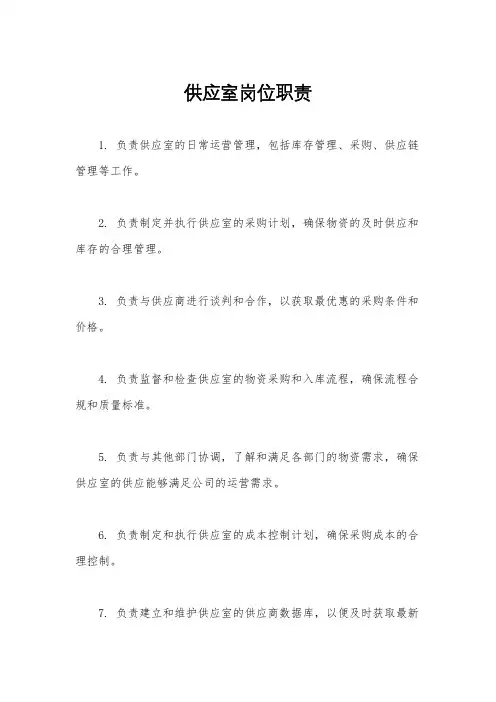 供应室岗位职责

1. 负责供应室的日常运营管理，包括库存管理、采购、供应链管理等工作。

2. 负责制定并执行供应室的采购计划，确保物资的及时供应和库存的合理管理。

3. 负责与供应商进行谈判和合作，以获取最优惠的采购条件和价格。

4. 负责监督和检查供应室的物资采购和入库流程，确保流程合规和质量标准。

5. 负责与其他部门协调，了解和满足各部门的物资需求，确保供应室的供应能够满足公司的运营需求。

6. 负责制定和执行供应室的成本控制计划，确保采购成本的合理控制。

7. 负责建立和维护供应室的供应商数据库，以便及时获取最新